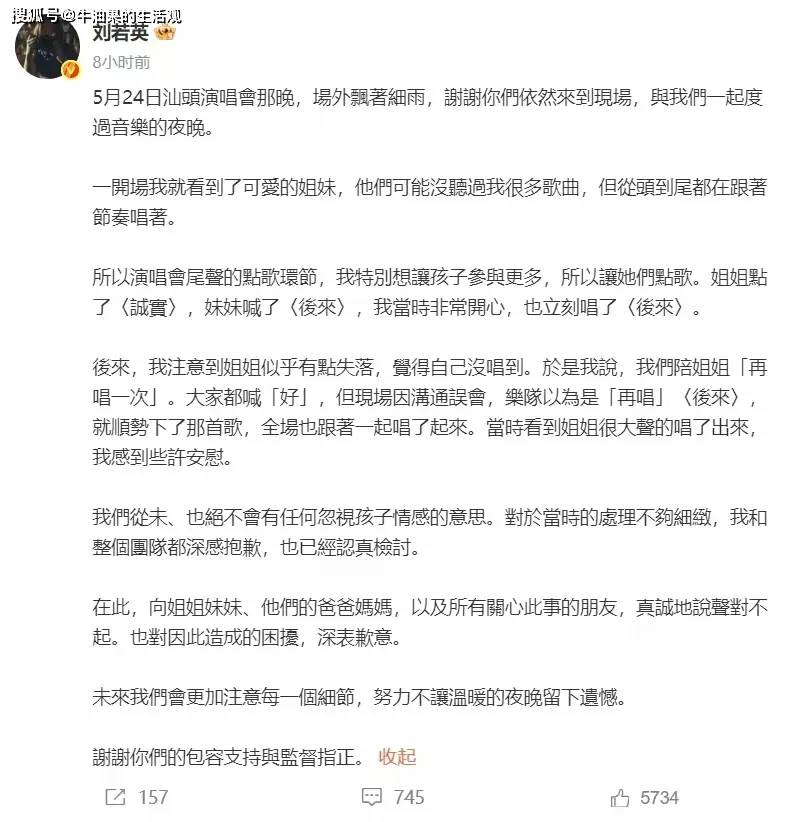 搜狐号@牛油果的生活观

刘若英

8小时前

5月24日汕頭演唱會那晚，場外飄著細雨，謝謝你們依然來到現場，與我們一起度過音樂的夜晚。

一開場我就看到了可愛的姐妹，他們可能沒聽過我很多歌曲，但從頭到尾都在跟著節奏唱著。

所以演唱會尾聲的點歌環節，我特別想讓孩子參與更多，所以讓她們點歌。姐姐點了〈誠實〉，妹妹喊了〈後來〉，我當時非常開心，也立刻唱了〈後來〉。

後來，我注意到姐姐似乎有點失落，覺得自己沒唱到。於是我說，我們陪姐姐「再唱一次」。大家都喊「好」，但現場因溝通誤會，樂隊以為是「再唱」〈後來〉，就順勢下了那首歌，全場也跟著一起唱了起來。當時看到姐姐很大聲的唱了出來，我感到些許安慰。

我們從未、也絕不會有任何忽視孩子情感的意思。對於當時的處理不夠細緻，我和整個團隊都深感抱歉，也已經認真檢討。

在此，向姐姐妹妹、他們的爸爸媽媽，以及所有關心此事的朋友，真誠地說聲對不起。也對因此造成的困擾，深表歉意。

未來我們會更加注意每一個細節，努力不讓溫暖的夜晚留下遺憾。

謝謝你們的包容支持與監督指正。 收起

157 745 5734